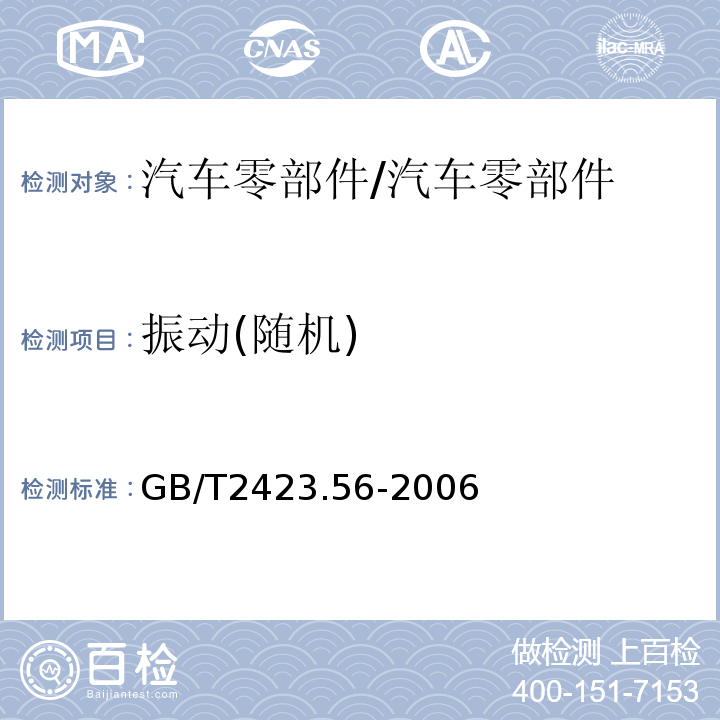 MA CNAS AL ilac-MRA

检测对象：汽车零部件/汽车零部件

检测项目：振动(随机)

检测标准：GB/T2423.56-2006

百检
Baijiantest.com

做检测 上百检
400-151-7153